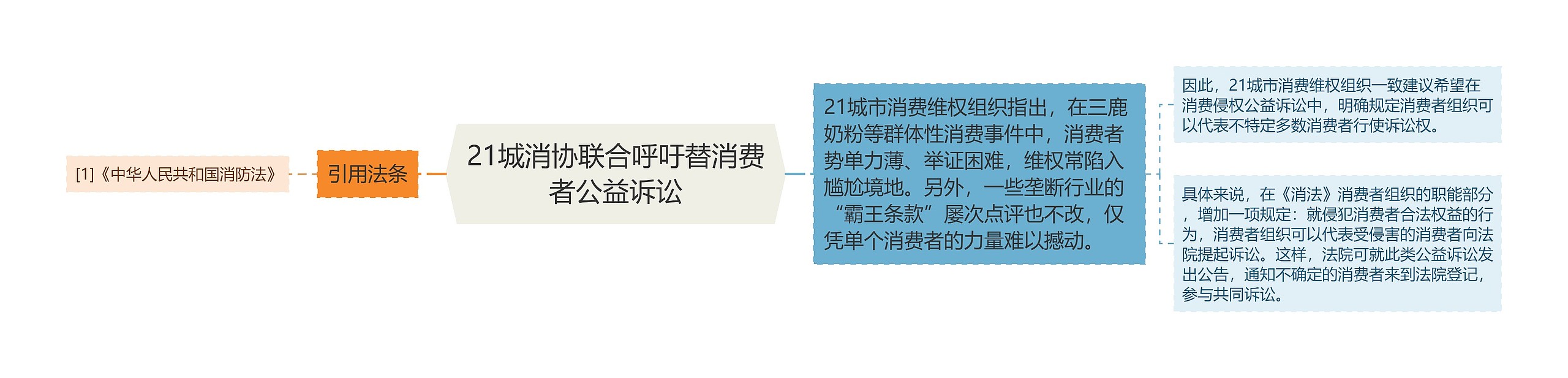 [1]《中华人民共和国消防法》

引用法条

21城消协联合呼吁替消费者公益诉讼

21城市消费维权组织指出，在三鹿奶粉等群体性消费事件中，消费者势单力薄、举证困难，维权常陷入尴尬境地。另外，一些垄断行业的“霸王条款”屡次点评也不改，仅凭单个消费者的力量难以撼动。

因此，21城市消费维权组织一致建议希望在消费侵权公益诉讼中，明确规定消费者组织可以代表不特定多数消费者行使诉讼权。

具体来说，在《消法》消费者组织的职能部分，增加一项规定：就侵犯消费者合法权益的行为，消费者组织可以代表受侵害的消费者向法院提起诉讼。这样，法院可就此类公益诉讼发出公告，通知不确定的消费者来到法院登记，参与共同诉讼。